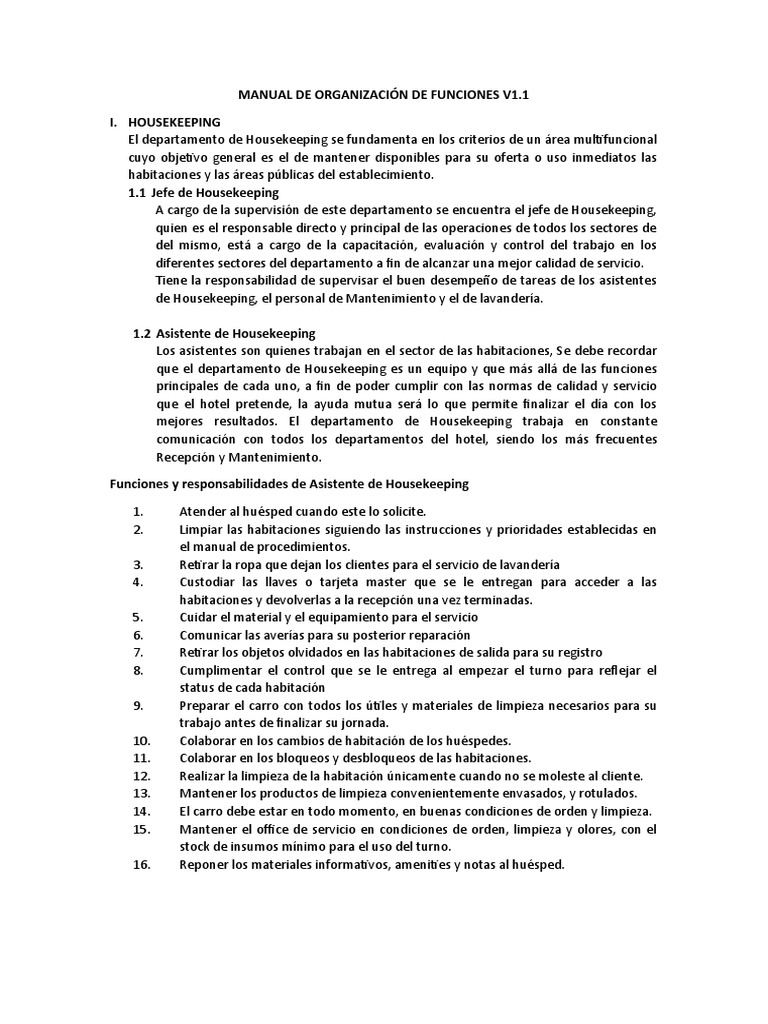 MANUAL DE ORGANIZACIÓN DE FUNCIONES V1.1

I. HOUSEKEEPING
El departamento de Housekeeping se fundamenta en los criterios de un área multifuncional cuyo objetivo general es el de mantener disponibles para su oferta o uso inmediatos las habitaciones y las áreas públicas del establecimiento.

1.1 Jefe de Housekeeping
A cargo de la supervisión de este departamento se encuentra el jefe de Housekeeping, quien es el responsable directo y principal de las operaciones de todos los sectores de del mismo, está a cargo de la capacitación, evaluación y control del trabajo en los diferentes sectores del departamento a fin de alcanzar una mejor calidad de servicio.
Tiene la responsabilidad de supervisar el buen desempeño de tareas de los asistentes de Housekeeping, el personal de Mantenimiento y el de lavandería.

1.2 Asistente de Housekeeping
Los asistentes son quienes trabajan en el sector de las habitaciones, Se debe recordar que el departamento de Housekeeping es un equipo y que más allá de las funciones principales de cada uno, a fin de poder cumplir con las normas de calidad y servicio que el hotel pretende, la ayuda mutua será lo que permite finalizar el día con los mejores resultados. El departamento de Housekeeping trabaja en constante comunicación con todos los departamentos del hotel, siendo los más frecuentes Recepción y Mantenimiento.

Funciones y responsabilidades de Asistente de Housekeeping

1. Atender al huésped cuando este lo solicite.
2. Limpiar las habitaciones siguiendo las instrucciones y prioridades establecidas en el manual de procedimientos.
3. Retirar la ropa que dejan los clientes para el servicio de lavandería
4. Custodiar las llaves o tarjeta master que se le entregan para acceder a las habitaciones y devolverlas a la recepción una vez terminadas.
5. Cuidar el material y el equipamiento para el servicio
6. Comunicar las averías para su posterior reparación
7. Retirar los objetos olvidados en las habitaciones de salida para su registro
8. Cumplimentar el control que se le entrega al empezar el turno para reflejar el status de cada habitación
9. Preparar el carro con todos los útiles y materiales de limpieza necesarios para su trabajo antes de finalizar su jornada.
10. Colaborar en los cambios de habitación de los huéspedes.
11. Colaborar en los bloqueos y desbloqueos de las habitaciones.
12. Realizar la limpieza de la habitación únicamente cuando no se moleste al cliente.
13. Mantener los productos de limpieza convenientemente envasados, y rotulados.
14. El carro debe estar en todo momento, en buenas condiciones de orden y limpieza.
15. Mantener el office de servicio en condiciones de orden, limpieza y olores, con el stock de insumos mínimo para el uso del turno.
16. Reponer los materiales informativos, amenities y notas al huésped.